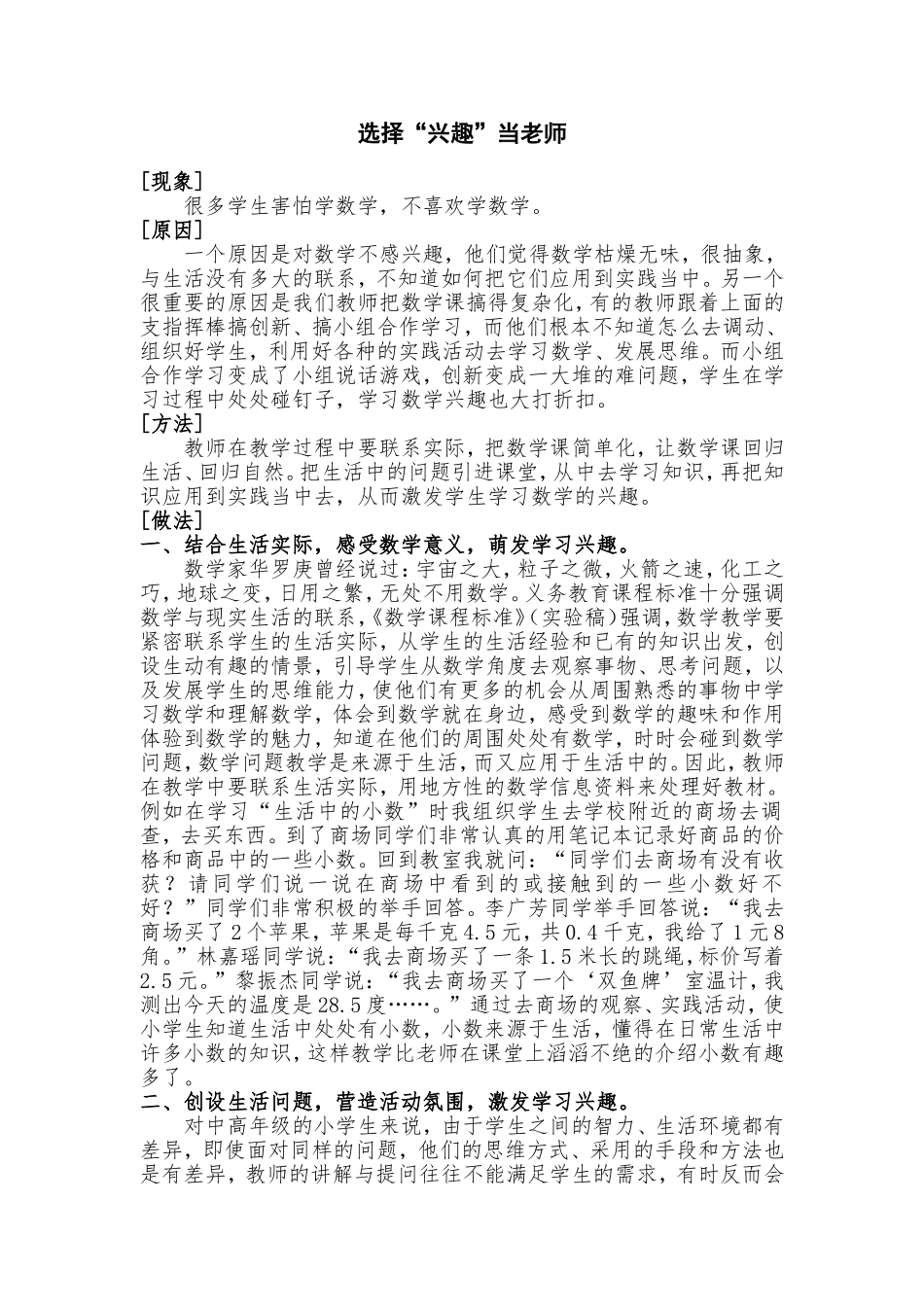 选择“兴趣”当老师

[现象]

很多学生害怕学数学，不喜欢学数学。

[原因]

一个原因是对数学不感兴趣，他们觉得数学枯燥无味，很抽象，与生活没有多大的联系，不知道如何把它们应用到实践当中。另一个很重要的原因是我们教师把数学课搞得复杂化，有的教师跟着上面的支指挥棒搞创新、搞小组合作学习，而他们根本不知道怎么去调动、组织好学生，利用好各种的实践活动去学习数学、发展思维。而小组合作学习变成了小组说话游戏，创新变成一大堆的难问题，学生在学习过程中处处碰钉子，学习数学兴趣也大打折扣。

[方法]

教师在教学过程中要联系实际，把数学课简单化，让数学课回归生活、回归自然。把生活中的问题引进课堂，从中去学习知识，再把知识应用到实践当中去，从而激发学生学习数学的兴趣。

[做法]

一、结合生活实际，感受数学意义，萌发学习兴趣。

数学家华罗庚曾经说过：宇宙之大，粒子之微，火箭之速，化工之巧，地球之变，日用之繁，无处不用数学。义务教育课程标准十分强调数学与现实生活的联系，《数学课程标准》（实验稿）强调，数学教学要紧密联系学生的生活实际，从学生的生活经验和已有的知识出发，创设生动有趣的情景，引导学生从数学角度去观察事物、思考问题，以及发展学生的思维能力，使他们有更多的机会从周围熟悉的事物中学习数学和理解数学，体会到数学就在身边，感受到数学的趣味和作用体验到数学的魅力，知道在他们的周围处处有数学，时时会碰到数学问题，数学问题教学是来源于生活，而又应用于生活中的。因此，教师在教学中要联系生活实际，用地方性的数学信息资料来处理好教材。例如在学习“生活中的小数”时我组织学生去学校附近的商场去调查，去买东西。到了商场同学们非常认真的用笔记本记录好商品的价格和商品中的一些小数。回到教室我就问：“同学们去商场有没有收获？请同学们说一说在商场中看到的或接触到的一些小数好不好？”同学们非常积极的举手回答。李广芳同学举手回答说：“我去商场买了2个苹果，苹果是每千克4.5元，共0.4千克，我给了1元8角。”林嘉瑶同学说：“我去商场买了一条1.5米长的跳绳，标价写着2.5元。”黎振杰同学说：“我去商场买了一个‘双鱼牌’室温计，我测出今天的温度是28.5度……。”通过去商场的观察、实践活动，使小学生知道生活中处处有小数，小数来源于生活，懂得在日常生活中许多小数的知识，这样教学比老师在课堂上滔滔不绝的介绍小数有趣多了。

二、创设生活问题，营造活动氛围，激发学习兴趣。

对中高年级的小学生来说，由于学生之间的智力、生活环境都有差异，即使面对同样的问题，他们的思维方式、采用的手段和方法也是有差异，教师的讲解与提问往往不能满足学生的需求，有时反而会